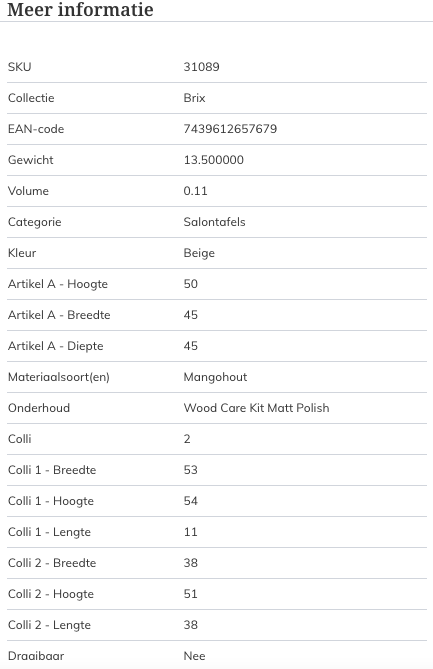 Meer informatie

| | |
|---|---|
| SKU | 31089 |
| Collectie | Brix |
| EAN-code | 7439612657679 |
| Gewicht | 13.500000 |
| Volume | 0.11 |
| Categorie | Salontafels |
| Kleur | Beige |
| Artikel A - Hoogte | 50 |
| Artikel A - Breedte | 45 |
| Artikel A - Diepte | 45 |
| Materiaalsoort(en) | Mangohout |
| Onderhoud | Wood Care Kit Matt Polish |
| Colli | 2 |
| Colli 1 - Breedte | 53 |
| Colli 1 - Hoogte | 54 |
| Colli 1 - Lengte | 11 |
| Colli 2 - Breedte | 38 |
| Colli 2 - Hoogte | 51 |
| Colli 2 - Lengte | 38 |
| Draaibaar | Nee |